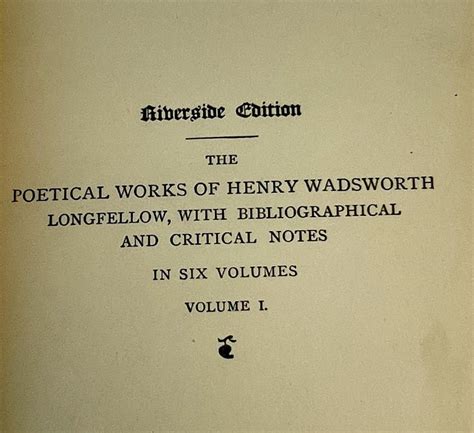 Riverside Edition

THE

POETICAL WORKS OF HENRY WADSWORTH LONGFELLOW, WITH BIBLIOGRAPHICAL AND CRITICAL NOTES

IN SIX VOLUMES

VOLUME I.